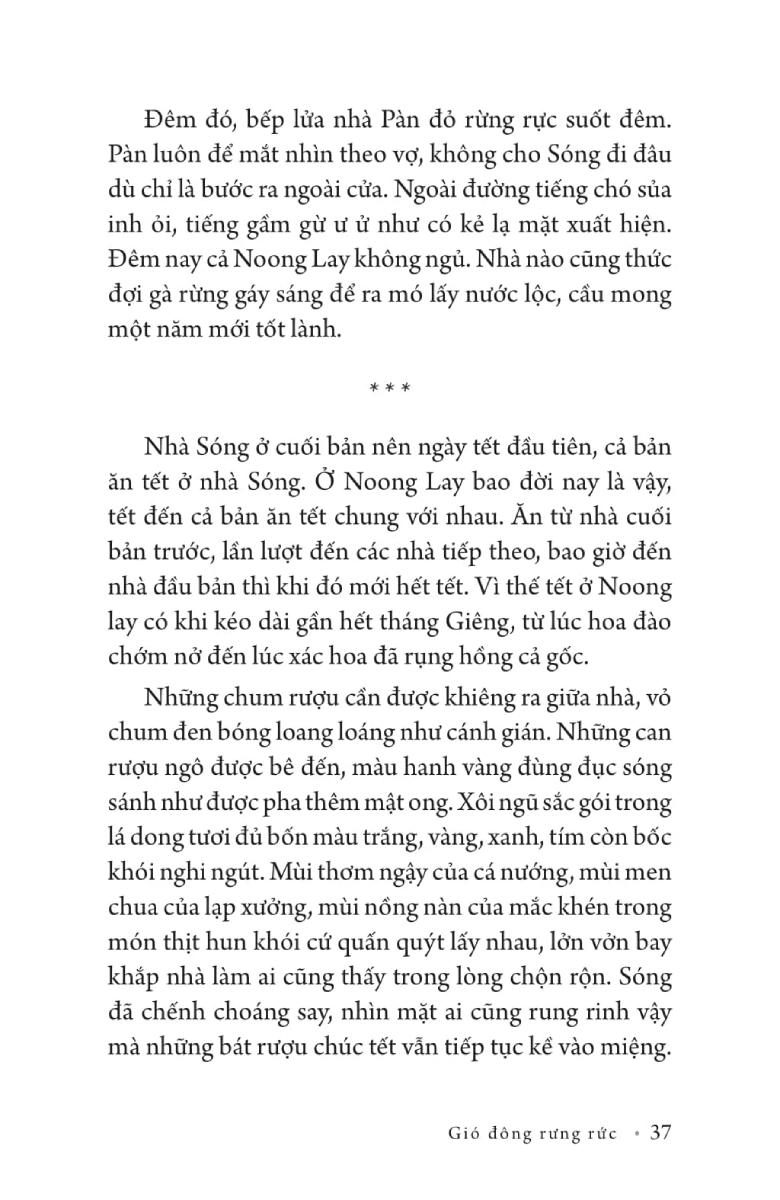 Đêm đó, bếp lửa nhà Pàn đỏ rừng rực suốt đêm. Pàn luôn để mắt nhìn theo vợ, không cho Sóng đi đâu dù chỉ là bước ra ngoài cửa. Ngoài đường tiếng chó sủa inh ỏi, tiếng gầm gừ ư ử như có kẻ lạ mặt xuất hiện. Đêm nay cả Noong Lay không ngủ. Nhà nào cũng thức đợi gà rừng gáy sáng để ra mó lấy nước lộc, cầu mong một năm mới tốt lành.

* * *

Nhà Sóng ở cuối bản nên ngày tết đầu tiên, cả bản ăn tết ở nhà Sóng. Ở Noong Lay bao đời nay là vậy, tết đến cả bản ăn tết chung với nhau. Ăn từ nhà cuối bản trước, lần lượt đến các nhà tiếp theo, bao giờ đến nhà đầu bản thì khi đó mới hết tết. Vì thế tết ở Noong lay có khi kéo dài gần hết tháng Giêng, từ lúc hoa đào chớm nở đến lúc xác hoa đã rụng hồng cả gốc.

Những chum rượu cần được khiêng ra giữa nhà, vỏ chum đen bóng loang loáng như cánh gián. Những can rượu ngô được bê đến, màu hanh vàng đùng đục sóng sánh như được pha thêm mật ong. Xôi ngũ sắc gói trong lá dong tươi đủ bốn màu trắng, vàng, xanh, tím còn bốc khói nghi ngút. Mùi thơm ngậy của cá nướng, mùi men chua của lạp xưởng, mùi nồng nàn của mắc khén trong món thịt hun khói cứ quấn quýt lấy nhau, lởn vởn bay khắp nhà làm ai cũng thấy trong lòng chộn rộn. Sóng đã chếnh choáng say, nhìn mặt ai cũng rung rinh vậy mà những bát rượu chúc tết vẫn tiếp tục kề vào miệng.

Gió đông rưng rức • 37